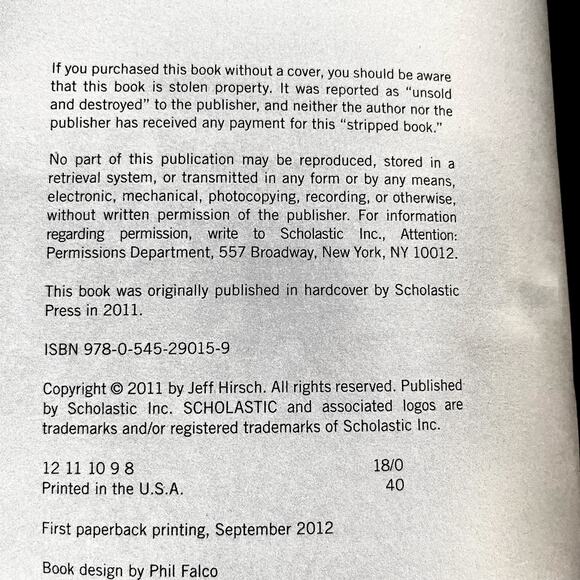 If you purchased this book without a cover, you should be aware that this book is stolen property. It was reported as "unsold and destroyed" to the publisher, and neither the author nor the publisher has received any payment for this "stripped book."

No part of this publication may be reproduced, stored in a retrieval system, or transmitted in any form or by any means, electronic, mechanical, photocopying, recording, or otherwise, without written permission of the publisher. For information regarding permission, write to Scholastic Inc., Attention: Permissions Department, 557 Broadway, New York, NY 10012.

This book was originally published in hardcover by Scholastic Press in 2011.

ISBN 978-0-545-29015-9

Copyright © 2011 by Jeff Hirsch. All rights reserved. Published by Scholastic Inc. SCHOLASTIC and associated logos are trademarks and/or registered trademarks of Scholastic Inc.

12 11 10 9 8 18/0
Printed in the U.S.A. 40

First paperback printing, September 2012

Book design by Phil Falco